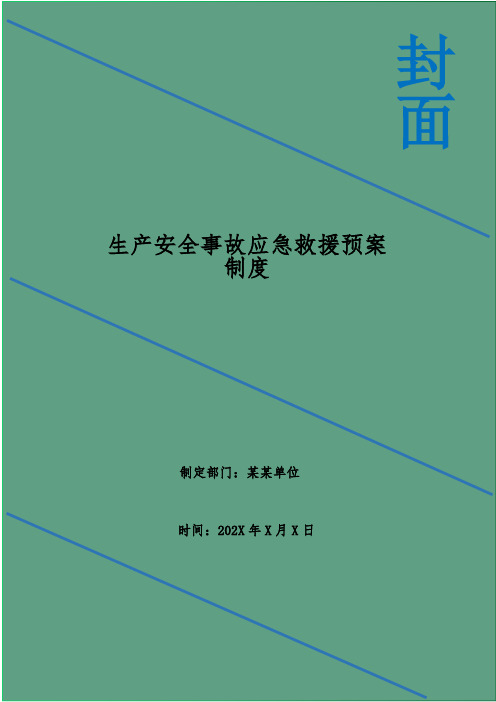 封面

生产安全事故应急救援预案制度

制定部门：某某单位

时间：202X 年 X 月 X 日